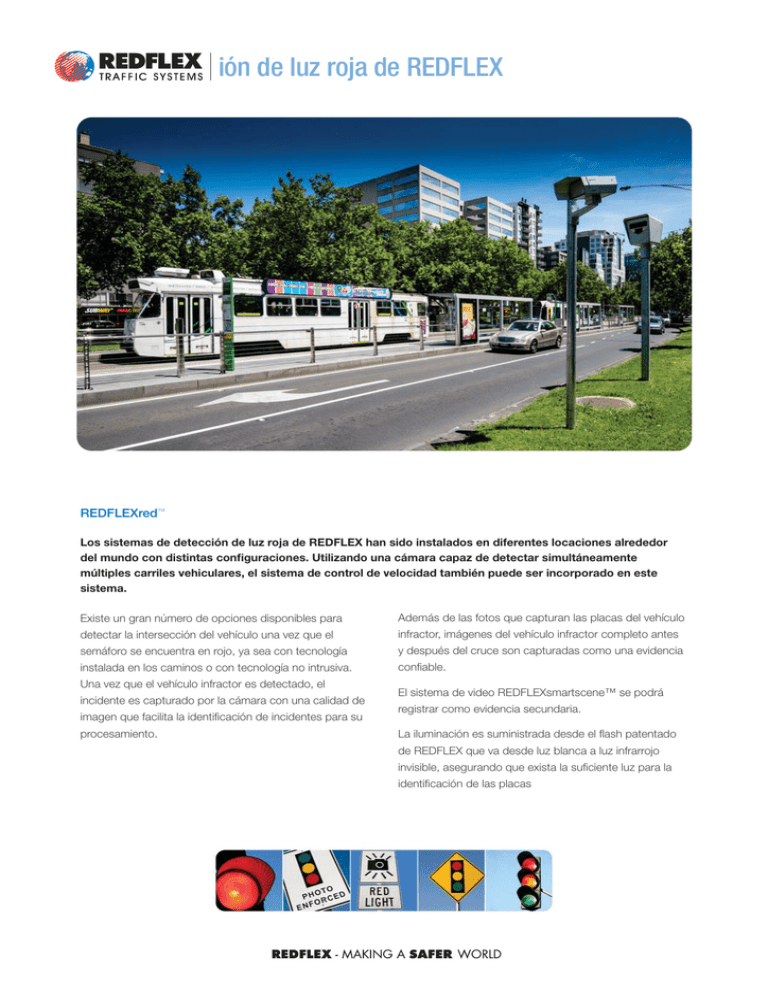 REDFLEX TRAFFIC SYSTEMS ión de luz roja de REDFLEX

REDFLEXred™

Los sistemas de detección de luz roja de REDFLEX han sido instalados en diferentes locaciones alrededor del mundo con distintas configuraciones. Utilizando una cámara capaz de detectar simultáneamente múltiples carriles vehiculares, el sistema de control de velocidad también puede ser incorporado en este sistema.

Existe un gran número de opciones disponibles para detectar la intersección del vehículo una vez que el semáforo se encuentra en rojo, ya sea con tecnología instalada en los caminos o con tecnología no intrusiva. Una vez que el vehículo infractor es detectado, el incidente es capturado por la cámara con una calidad de imagen que facilita la identificación de incidentes para su procesamiento.

Además de las fotos que capturan las placas del vehículo infractor, imágenes del vehículo infractor completo antes y después del cruce son capturadas como una evidencia confiable.

El sistema de video REDFLEXsmartscene™ se podrá registrar como evidencia secundaria.

La iluminación es suministrada desde el flash patentado de REDFLEX que va desde luz blanca a luz infrarrojo invisible, asegurando que exista la suficiente luz para la identificación de las placas

PHOTO ENFORCED

RED LIGHT

REDFLEX - MAKING A SAFER WORLD